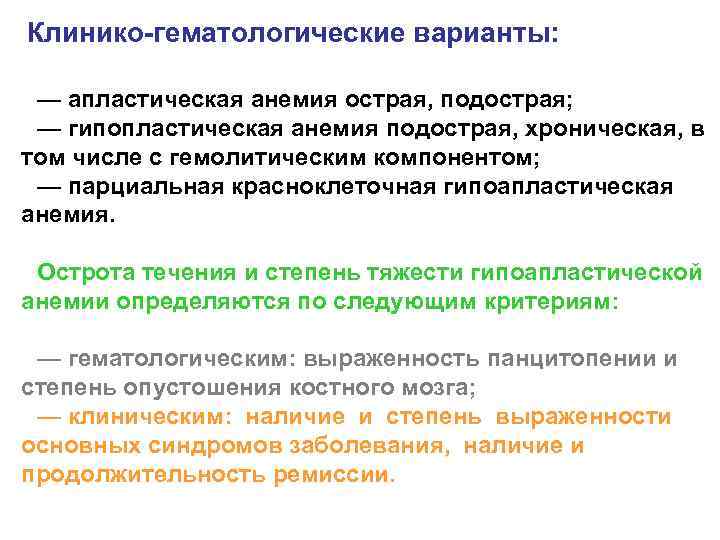 Клинико-гематологические варианты:

— апластическая анемия острая, подострая;
— гипопластическая анемия подострая, хроническая, в том числе с гемолитическим компонентом;
— парциальная красноклеточная гипоапластическая анемия.

Острота течения и степень тяжести гипоапластической анемии определяются по следующим критериям:

— гематологическим: выраженность панцитопении и степень опустошения костного мозга;
— клиническим: наличие и степень выраженности основных синдромов заболевания, наличие и продолжительность ремиссии.